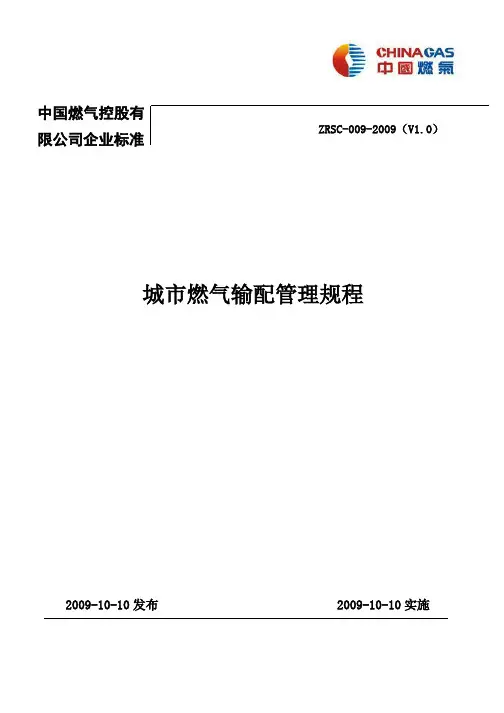 CHINAGAS
中國燃氣

中国燃气控股有限公司企业标准

ZRSC-009-2009（V1.0）

城市燃气输配管理规程

2009-10-10发布 2009-10-10实施